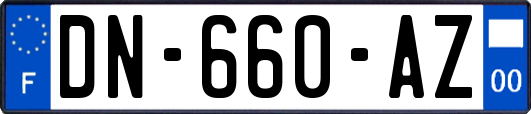 F
DN-660-AZ
00